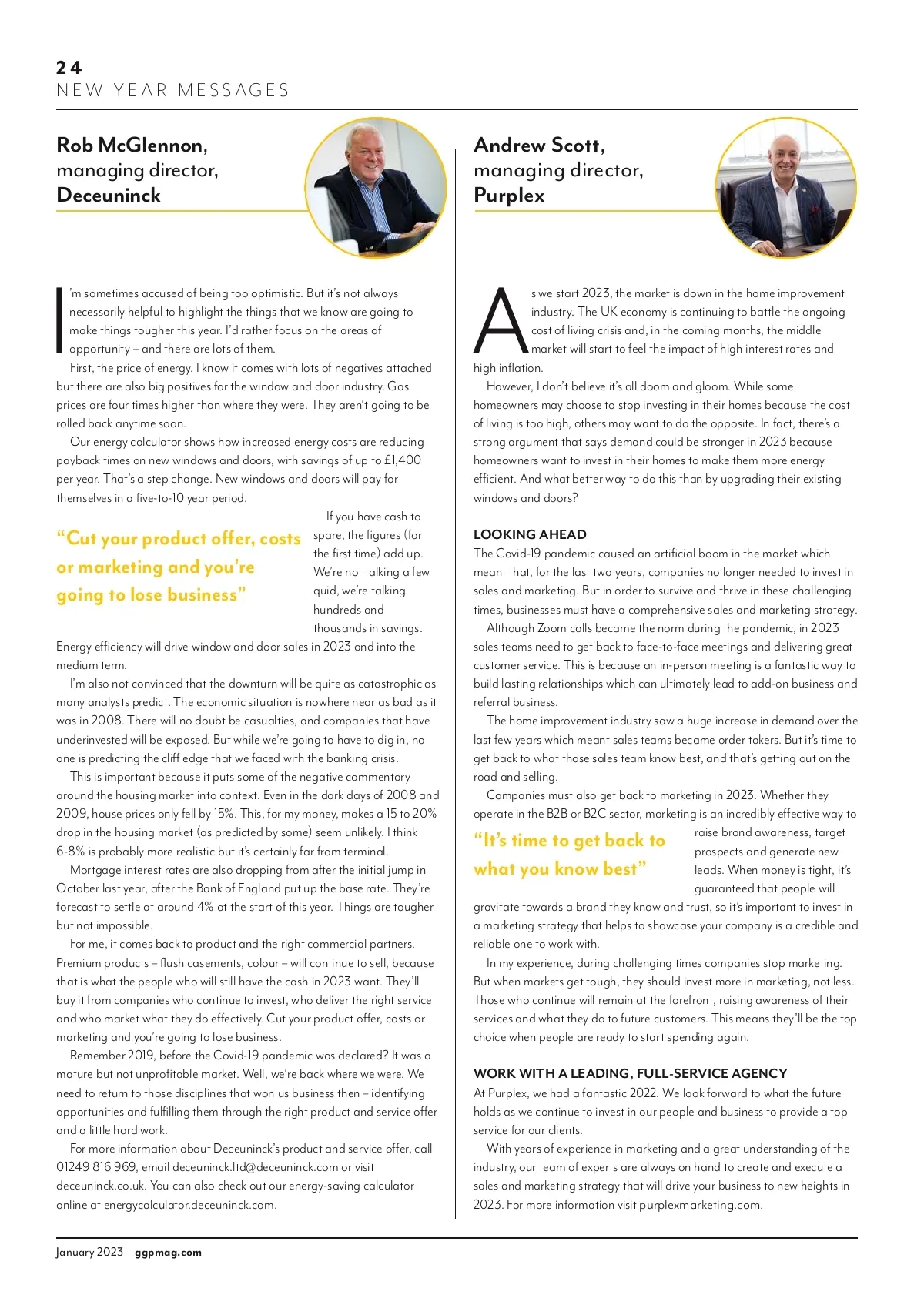 24
NEW YEAR MESSAGES

Rob McGlennon, managing director, Deceuninck

I'm sometimes accused of being too optimistic. But it's not always necessarily helpful to highlight the things that we know are going to make things tougher this year. I'd rather focus on the areas of opportunity – and there are lots of them.

First, the price of energy. I know it comes with lots of negatives attached but there are also big positives for the window and door industry. Gas prices are four times higher than where they were. They aren't going to be rolled back anytime soon.

Our energy calculator shows how increased energy costs are reducing payback times on new windows and doors, with savings of up to £1,400 per year. That's a step change. New windows and doors will pay for themselves in a five-to-10 year period.

"Cut your product offer, costs or marketing and you're going to lose business"

If you have cash to spare, the figures (for the first time) add up. We're not talking a few quid, we're talking hundreds and thousands in savings. Energy efficiency will drive window and door sales in 2023 and into the medium term.

I'm also not convinced that the downturn will be quite as catastrophic as many analysts predict. The economic situation is nowhere near as bad as it was in 2008. There will no doubt be casualties, and companies that have underinvested will be exposed. But while we're going to have to dig in, no one is predicting the cliff edge that we faced with the banking crisis.

This is important because it puts some of the negative commentary around the housing market into context. Even in the dark days of 2008 and 2009, house prices only fell by 15%. This, for my money, makes a 15 to 20% drop in the housing market (as predicted by some) seem unlikely. I think 6-8% is probably more realistic but it's certainly far from terminal.

Mortgage interest rates are also dropping from after the initial jump in October last year, after the Bank of England put up the base rate. They're forecast to settle at around 4% at the start of this year. Things are tougher but not impossible.

For me, it comes back to product and the right commercial partners. Premium products – flush casements, colour – will continue to sell, because that is what the people who will still have the cash in 2023 want. They'll buy it from companies who continue to invest, who deliver the right service and who market what they do effectively. Cut your product offer, costs or marketing and you're going to lose business.

Remember 2019, before the Covid-19 pandemic was declared? It was a mature but not unprofitable market. Well, we're back where we were. We need to return to those disciplines that won us business then – identifying opportunities and fulfilling them through the right product and service offer and a little hard work.

For more information about Deceuninck's product and service offer, call 01249 816 969, email deceuninck.ltd@deceuninck.com or visit deceuninck.co.uk. You can also check out our energy-saving calculator online at energycalculator.deceuninck.com.

Andrew Scott, managing director, Purplex

As we start 2023, the market is down in the home improvement industry. The UK economy is continuing to battle the ongoing cost of living crisis and, in the coming months, the middle market will start to feel the impact of high interest rates and high inflation.

However, I don't believe it's all doom and gloom. While some homeowners may choose to stop investing in their homes because the cost of living is too high, others may want to do the opposite. In fact, there's a strong argument that says demand could be stronger in 2023 because homeowners want to invest in their homes to make them more energy efficient. And what better way to do this than by upgrading their existing windows and doors?

LOOKING AHEAD
The Covid-19 pandemic caused an artificial boom in the market which meant that, for the last two years, companies no longer needed to invest in sales and marketing. But in order to survive and thrive in these challenging times, businesses must have a comprehensive sales and marketing strategy.

Although Zoom calls became the norm during the pandemic, in 2023 sales teams need to get back to face-to-face meetings and delivering great customer service. This is because an in-person meeting is a fantastic way to build lasting relationships which can ultimately lead to add-on business and referral business.

The home improvement industry saw a huge increase in demand over the last few years which meant sales teams became order takers. But it's time to get back to what those sales team know best, and that's getting out on the road and selling.

Companies must also get back to marketing in 2023. Whether they operate in the B2B or B2C sector, marketing is an incredibly effective way to raise brand awareness, target prospects and generate new leads. When money is tight, it's guaranteed that people will gravitate towards a brand they know and trust, so it's important to invest in a marketing strategy that helps to showcase your company is a credible and reliable one to work with.

"It's time to get back to what you know best"

In my experience, during challenging times companies stop marketing. But when markets get tough, they should invest more in marketing, not less. Those who continue will remain at the forefront, raising awareness of their services and what they do to future customers. This means they'll be the top choice when people are ready to start spending again.

WORK WITH A LEADING, FULL-SERVICE AGENCY
At Purplex, we had a fantastic 2022. We look forward to what the future holds as we continue to invest in our people and business to provide a top service for our clients.

With years of experience in marketing and a great understanding of the industry, our team of experts are always on hand to create and execute a sales and marketing strategy that will drive your business to new heights in 2023. For more information visit purplexmarketing.com.

January 2023 | ggpmag.com